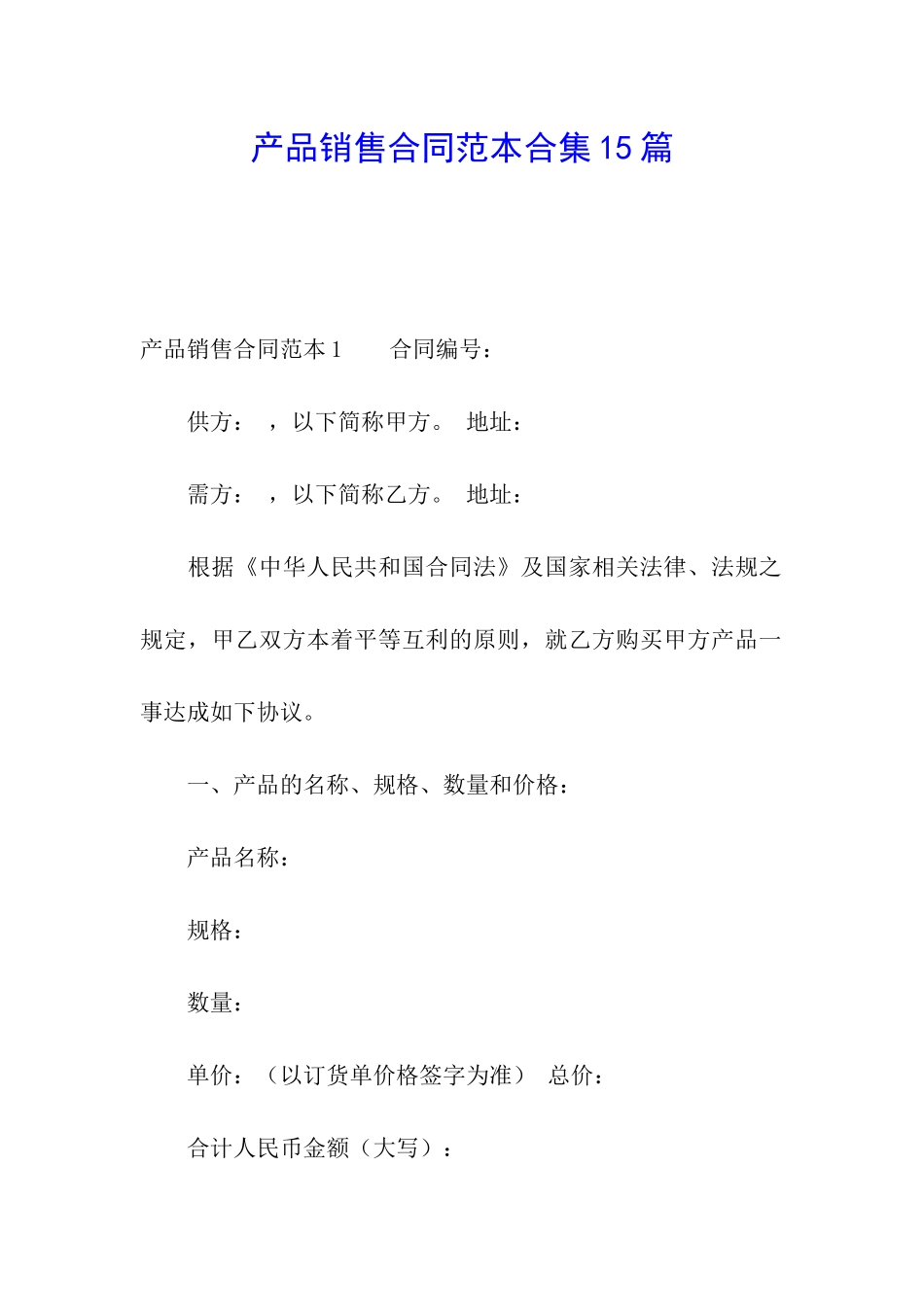 产品销售合同范本合集15篇

产品销售合同范本1　　合同编号：

供方：　，以下简称甲方。　地址：

需方：　，以下简称乙方。　地址：

根据《中华人民共和国合同法》及国家相关法律、法规之规定，甲乙双方本着平等互利的原则，就乙方购买甲方产品一事达成如下协议。

一、产品的名称、规格、数量和价格：

产品名称：

规格：

数量：

单价：（以订货单价格签字为准）　总价：

合计人民币金额（大写）：